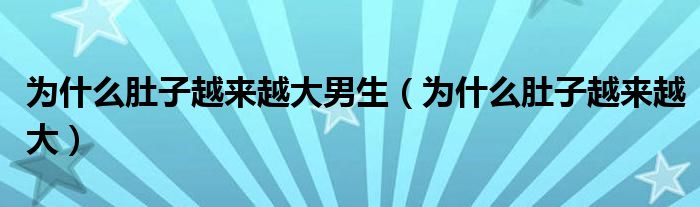 为什么肚子越来越大男生（为什么肚子越来越大）